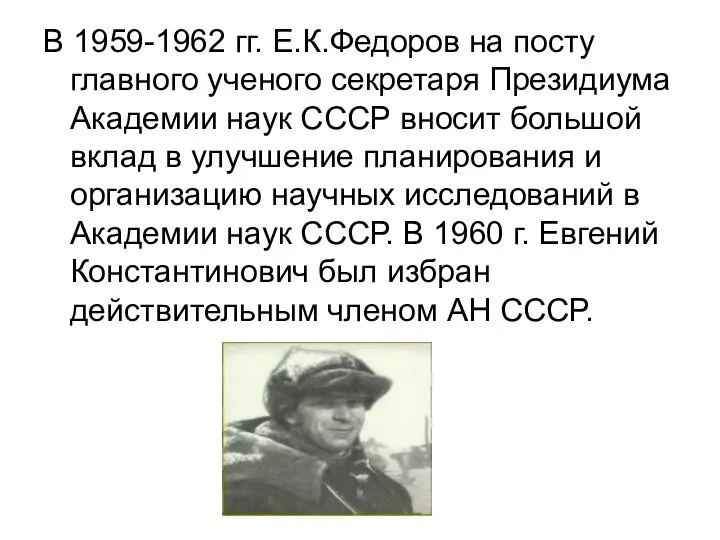 В 1959-1962 гг. Е.К.Федоров на посту главного ученого секретаря Президиума Академии наук СССР вносит большой вклад в улучшение планирования и организацию научных исследований в Академии наук СССР. В 1960 г. Евгений Константинович был избран действительным членом АН СССР.